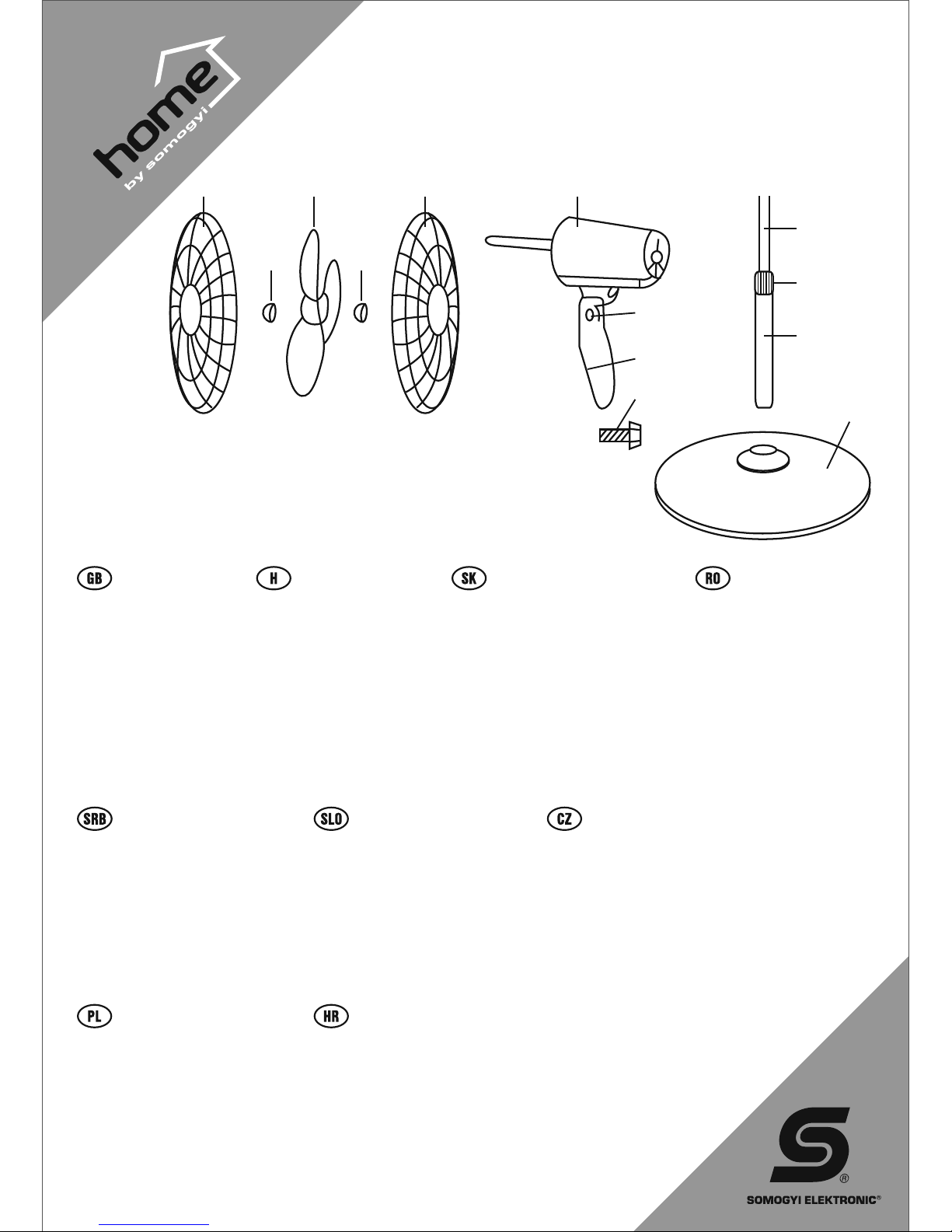 home
by somogyi

GB

H

SK

RO

SRB

SLO

CZ

PL

HR

SOMOGYI ELEKTRONIC®